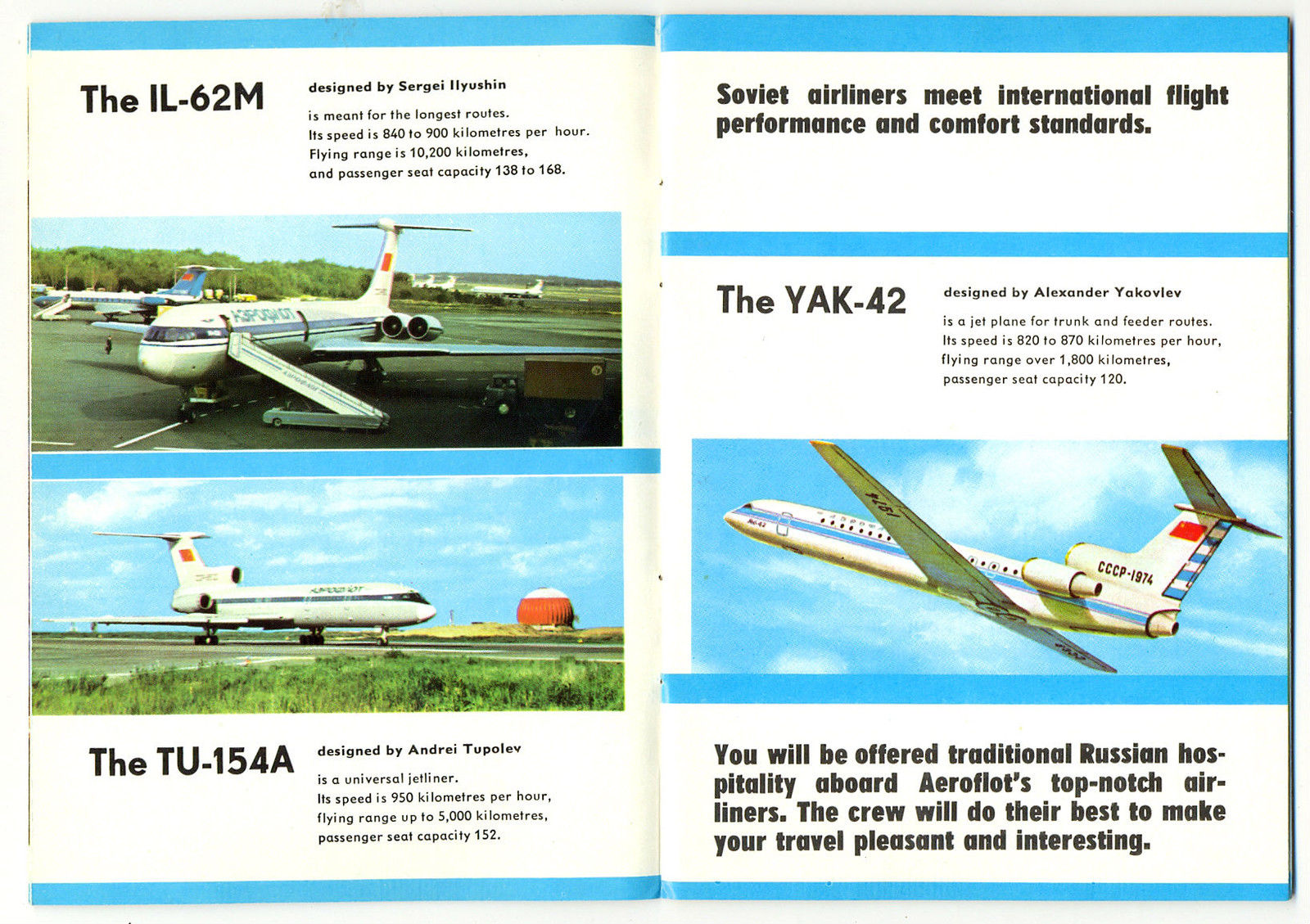 The IL-62M

designed by Sergei Ilyushin

is meant for the longest routes.
Its speed is 840 to 900 kilometres per hour.
Flying range is 10,200 kilometres,
and passenger seat capacity 138 to 168.

АЭРОФЛОТ

АЭРОФЛОТ

The TU-154A

designed by Andrei Tupolev

is a universal jetliner.
Its speed is 950 kilometres per hour,
flying range up to 5,000 kilometres,
passenger seat capacity 152.

Soviet airliners meet international flight performance and comfort standards.

The YAK-42

designed by Alexander Yakovlev

is a jet plane for trunk and feeder routes.
Its speed is 820 to 870 kilometres per hour,
flying range over 1,800 kilometres,
passenger seat capacity 120.

СССР-1974

You will be offered traditional Russian hospitality aboard Aeroflot's top-notch airliners. The crew will do their best to make your travel pleasant and interesting.